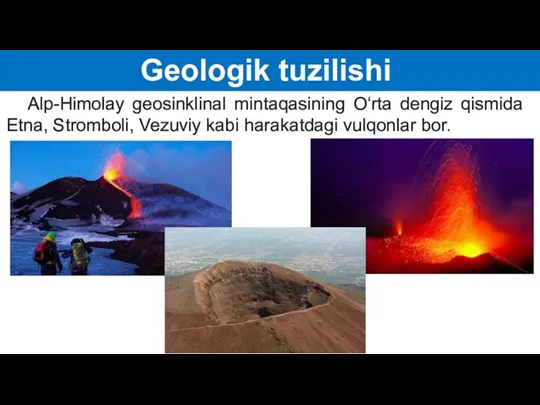 Geologik tuzilishi

Alp-Himolay geosinklinal mintaqasining O‘rta dengiz qismida Etna, Stromboli, Vezuviy kabi harakatdagi vulqonlar bor.